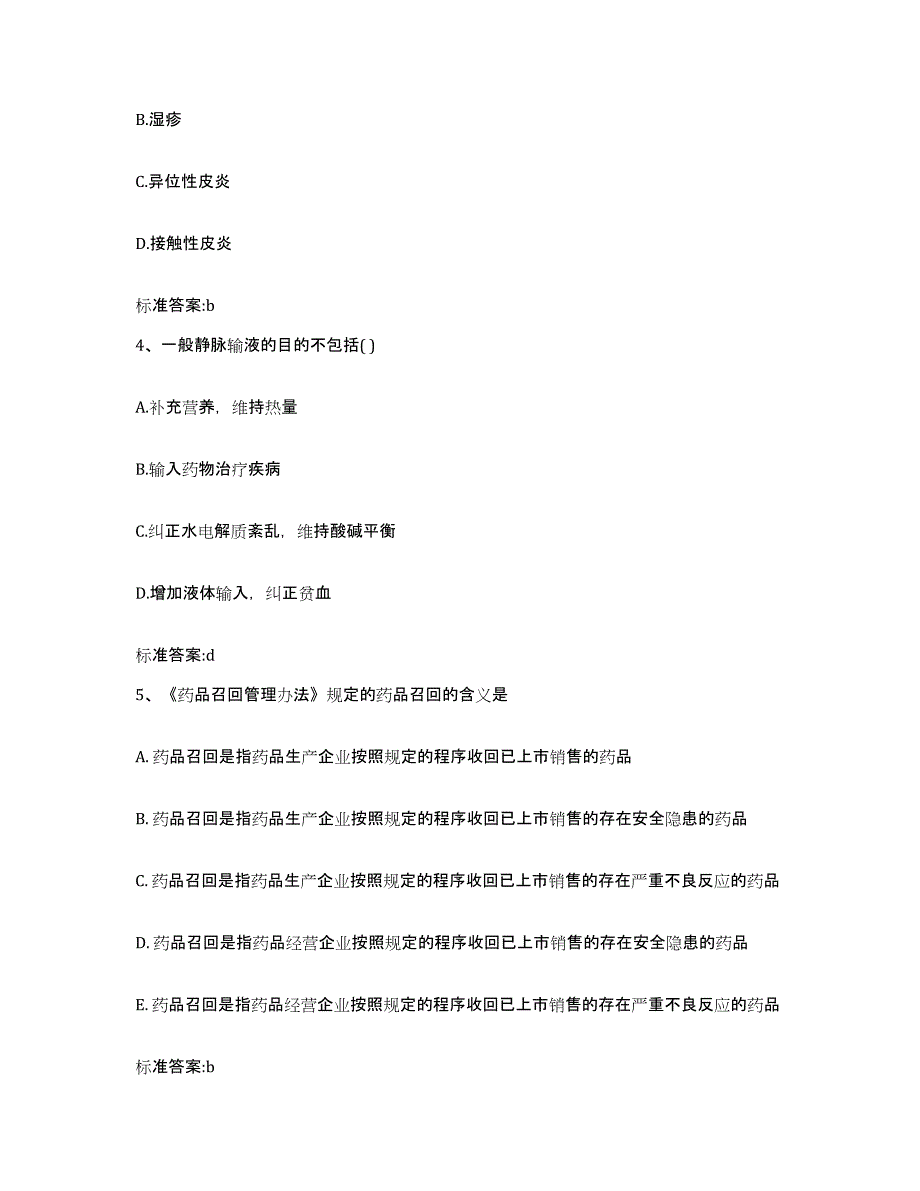 B.湿疹

C.异位性皮炎

D.接触性皮炎

标准答案:b

4、一般静脉输液的目的不包括( )

A.补充营养，维持热量

B.输入药物治疗疾病

C.纠正水电解质紊乱，维持酸碱平衡

D.增加液体输入，纠正贫血

标准答案:d

5、《药品召回管理办法》规定的药品召回的含义是

A. 药品召回是指药品生产企业按照规定的程序收回已上市销售的药品

B. 药品召回是指药品生产企业按照规定的程序收回已上市销售的存在安全隐患的药品

C. 药品召回是指药品生产企业按照规定的程序收回已上市销售的存在严重不良反应的药品

D. 药品召回是指药品经营企业按照规定的程序收回已上市销售的存在安全隐患的药品

E. 药品召回是指药品经营企业按照规定的程序收回已上市销售的存在严重不良反应的药品

标准答案:b